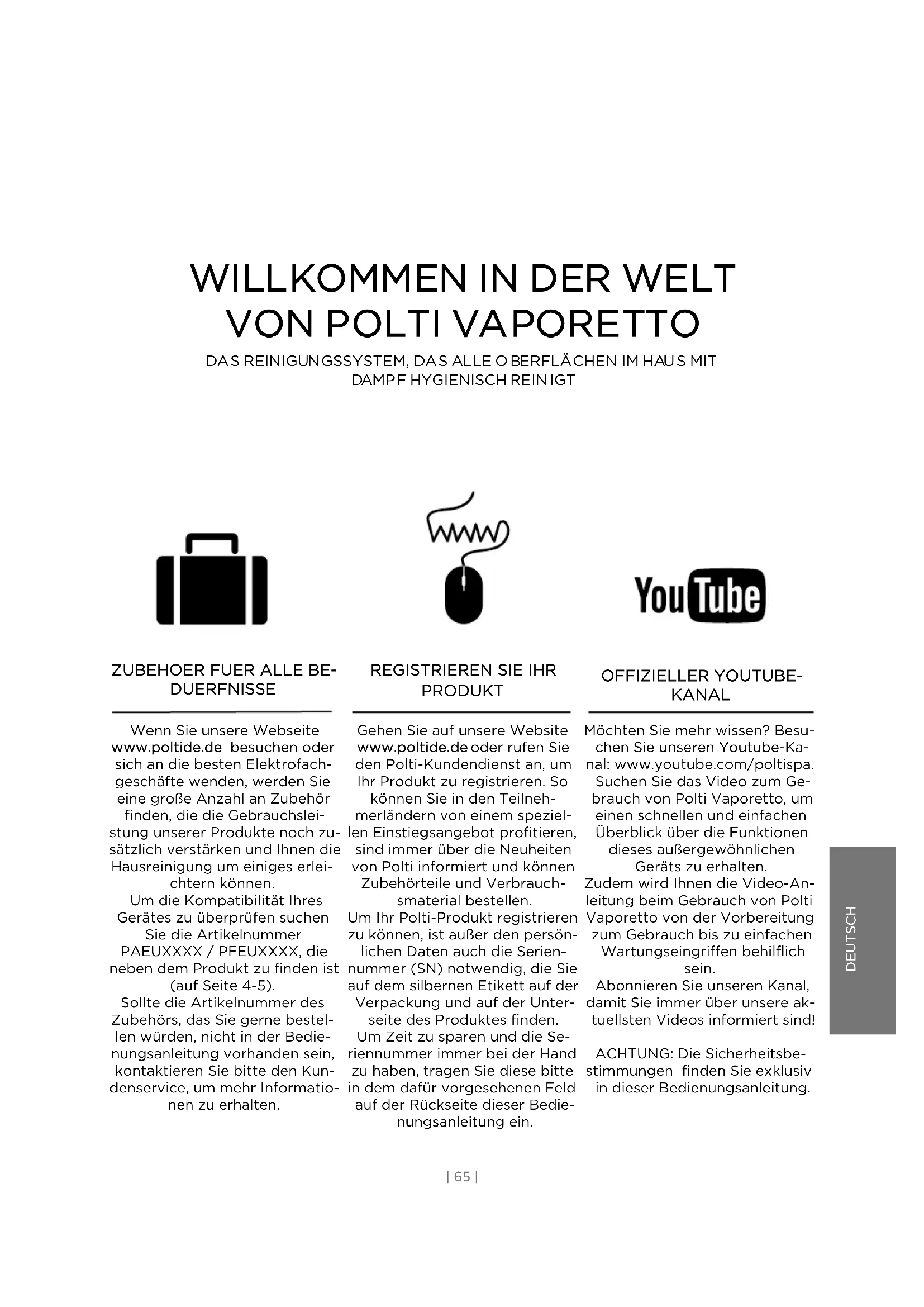 WILLKOMMEN IN DER WELT VON POLTI VAPORETTO

DAS REINIGUNGSSYSTEM, DAS ALLE OBERFLÄCHEN IM HAUS MIT DAMPF HYGIENISCH REINIGT

www

YouTube

ZUBEHOER FUER ALLE BEDUERFNISSE

Wenn Sie unsere Webseite www.poltide.de besuchen oder sich an die besten Elektrofachgeschäfte wenden, werden Sie eine große Anzahl an Zubehör finden, die die Gebrauchsleistung unserer Produkte noch zusätzlich verstärken und Ihnen die Hausreinigung um einiges erleichtern können.
Um die Kompatibilität Ihres Gerätes zu überprüfen suchen Sie die Artikelnummer PAEUXXXX / PFEUXXXX, die neben dem Produkt zu finden ist (auf Seite 4-5).
Sollte die Artikelnummer des Zubehörs, das Sie gerne bestellen würden, nicht in der Bedienungsanleitung vorhanden sein, kontaktieren Sie bitte den Kundenservice, um mehr Informationen zu erhalten.

REGISTRIEREN SIE IHR PRODUKT

Gehen Sie auf unsere Website www.poltide.de oder rufen Sie den Polti-Kundendienst an, um Ihr Produkt zu registrieren. So können Sie in den Teilnehmerländern von einem speziellen Einstiegsangebot profitieren, sind immer über die Neuheiten von Polti informiert und können Zubehörteile und Verbrauchsmaterial bestellen.
Um Ihr Polti-Produkt registrieren zu können, ist außer den persönlichen Daten auch die Seriennummer (SN) notwendig, die Sie auf dem silbernen Etikett auf der Verpackung und auf der Unterseite des Produktes finden.
Um Zeit zu sparen und die Seriennummer immer bei der Hand zu haben, tragen Sie diese bitte in dem dafür vorgesehenen Feld auf der Rückseite dieser Bedienungsanleitung ein.

OFFIZIELLER YOUTUBE-KANAL

Möchten Sie mehr wissen? Besuchen Sie unseren Youtube-Kanal: www.youtube.com/poltispa. Suchen Sie das Video zum Gebrauch von Polti Vaporetto, um einen schnellen und einfachen Überblick über die Funktionen dieses außergewöhnlichen Geräts zu erhalten.
Zudem wird Ihnen die Video-Anleitung beim Gebrauch von Polti Vaporetto von der Vorbereitung zum Gebrauch bis zu einfachen Wartungseingriffen behilflich sein.
Abonnieren Sie unseren Kanal, damit Sie immer über unsere aktuellsten Videos informiert sind!

ACHTUNG: Die Sicherheitsbestimmungen finden Sie exklusiv in dieser Bedienungsanleitung.

DEUTSCH

| 65 |